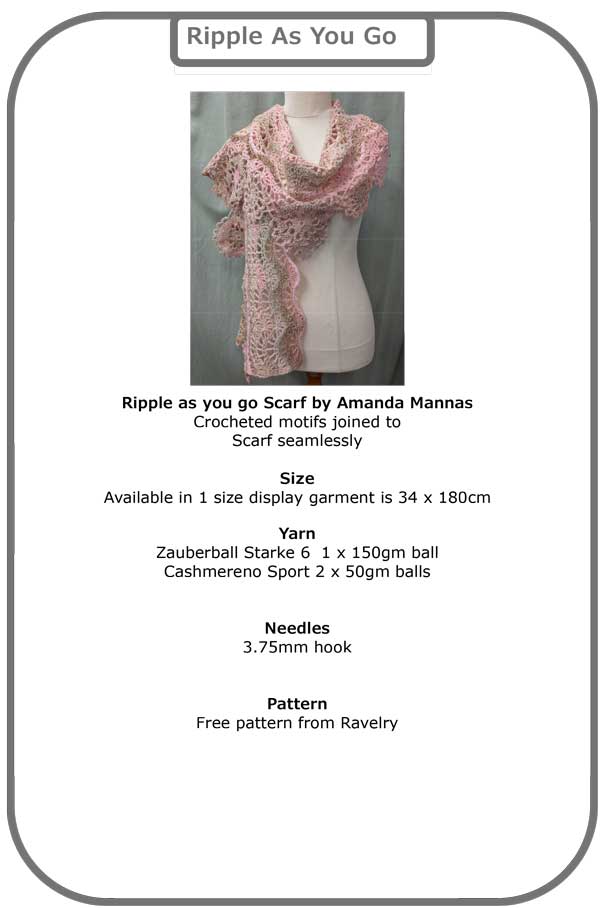 Ripple As You Go

Ripple as you go Scarf by Amanda Mannas
Crocheted motifs joined to
Scarf seamlessly

Size
Available in 1 size display garment is 34 x 180cm

Yarn
Zauberball Starke 6 1 x 150gm ball
Cashmereno Sport 2 x 50gm balls

Needles
3.75mm hook

Pattern
Free pattern from Ravelry